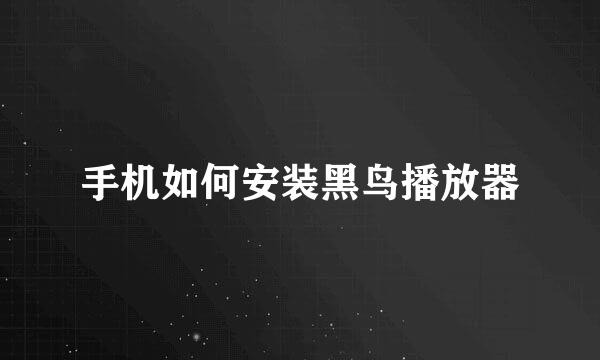 手机如何安装黑鸟播放器